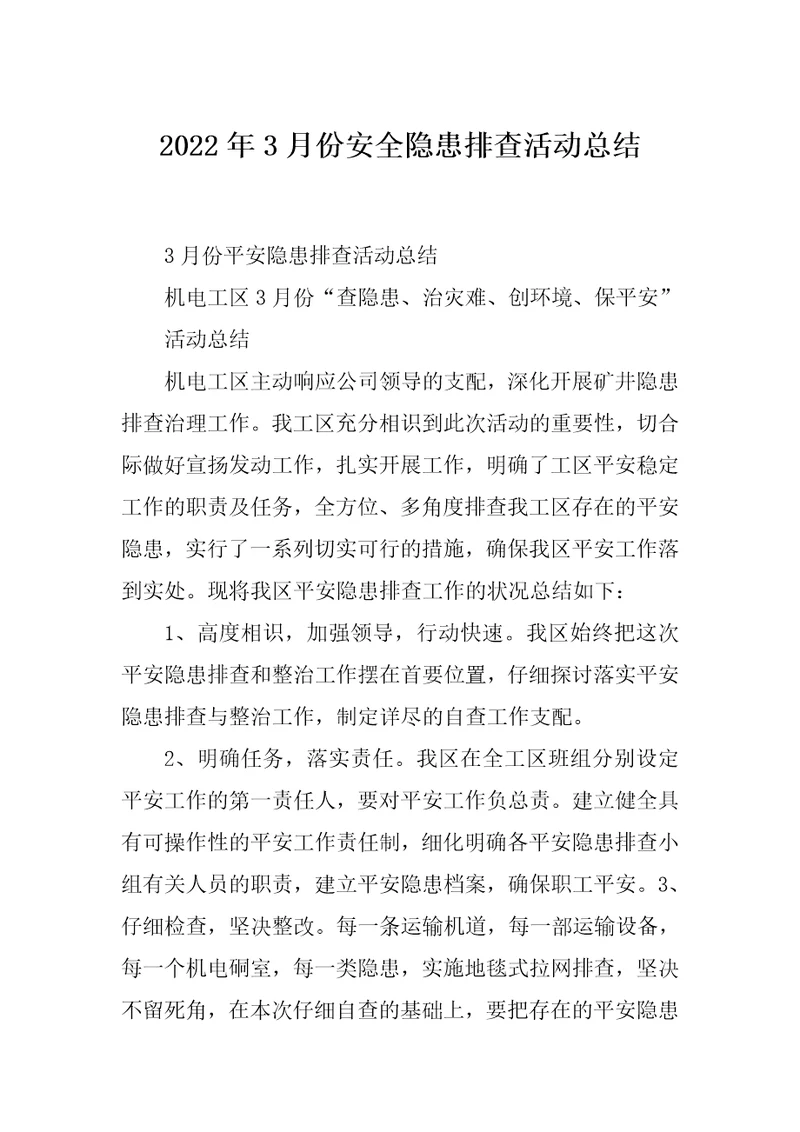 2022年3月份安全隐患排查活动总结

3月份平安隐患排查活动总结

机电工区3月份“查隐患、治灾难、创环境、保平安”活动总结

机电工区主动响应公司领导的支配，深化开展矿井隐患排查治理工作。我工区充分相识到此次活动的重要性，切合际做好宣扬发动工作，扎实开展工作，明确了工区平安稳定工作的职责及任务，全方位、多角度排查我工区存在的平安隐患，实行了一系列切实可行的措施，确保我区平安工作落到实处。现将我区平安隐患排查工作的状况总结如下：

1、高度相识，加强领导，行动快速。我区始终把这次平安隐患排查和整治工作摆在首要位置，仔细探讨落实平安隐患排查与整治工作，制定详尽的自查工作支配。

2、明确任务，落实责任。我区在全工区班组分别设定平安工作的第一责任人，要对平安工作负总责。建立健全具有可操作性的平安工作责任制，细化明确各平安隐患排查小组有关人员的职责，建立平安隐患档案，确保职工平安。3、仔细检查，坚决整改。每一条运输机道，每一部运输设备，每一个机电硐室，每一类隐患，实施地毯式拉网排查，坚决不留死角，在本次仔细自查的基础上，要把存在的平安隐患